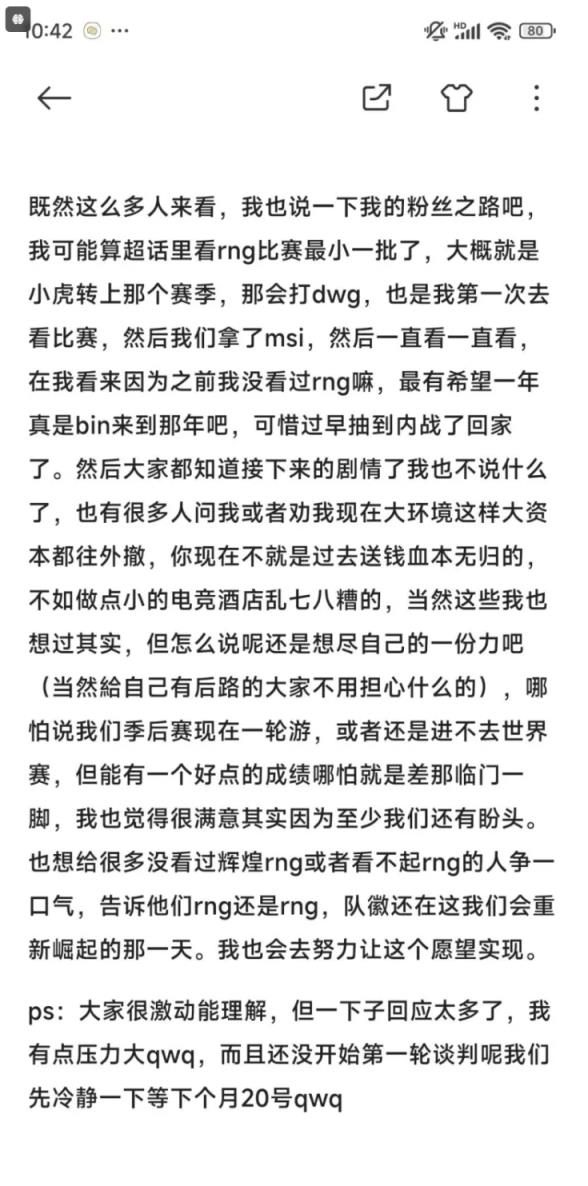 10:42 ···
HD 80

既然这么多人来看，我也说一下我的粉丝之路吧，我可能算超话里看rng比赛最小一批了，大概就是小虎转上那个赛季，那会打dwg，也是我第一次去看比赛，然后我们拿了msi，然后一直看一直看，在我看来因为之前我没看过rng嘛，最有希望一年真是bin来到那年吧，可惜过早抽到内战了回家了。然后大家都知道接下来的剧情了我也不说什么了，也有很多人问我或者劝我现在大环境这样大资本都往外撤，你现在不就是过去送钱血本无归的，不如做点小的电竞酒店乱七八糟的，当然这些我也想过其实，但怎么说呢还是想尽自己的一份力吧（当然給自己有后路的大家不用担心什么的），哪怕说我们季后赛现在一轮游，或者还是进不去世界赛，但能有一个好点的成绩哪怕就是差那临门一脚，我也觉得很满意其实因为至少我们还有盼头。也想给很多没看过辉煌rng或者看不起rng的人争一口气，告诉他们rng还是rng，队徽还在这我们会重新崛起的那一天。我也会去努力让这个愿望实现。

ps：大家很激动能理解，但一下子回应太多了，我有点压力大qwq，而且还没开始第一轮谈判呢我们先冷静一下等下个月20号qwq